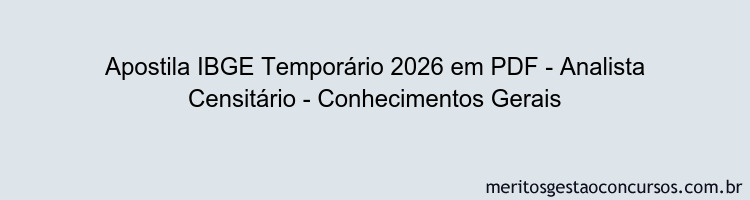 Apostila IBGE Temporário 2026 em PDF - Analista Censitário - Conhecimentos Gerais

meritosgestaoconcursos.com.br